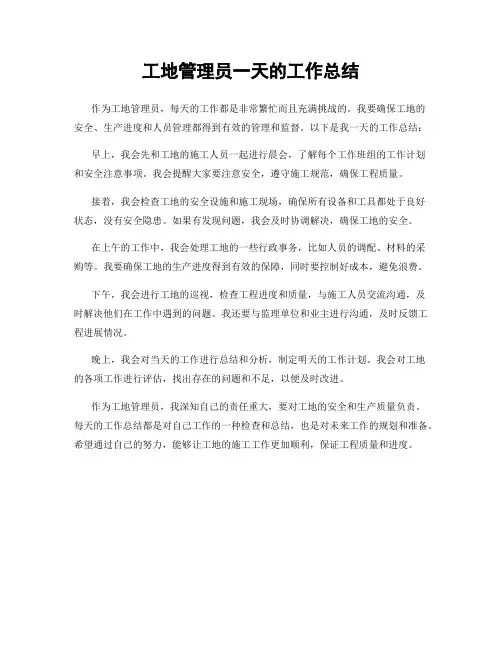 工地管理员一天的工作总结

作为工地管理员，每天的工作都是非常繁忙而且充满挑战的。我要确保工地的安全、生产进度和人员管理都得到有效的管理和监督。以下是我一天的工作总结：

早上，我会先和工地的施工人员一起进行晨会，了解每个工作班组的工作计划和安全注意事项。我会提醒大家要注意安全，遵守施工规范，确保工程质量。

接着，我会检查工地的安全设施和施工现场，确保所有设备和工具都处于良好状态，没有安全隐患。如果有发现问题，我会及时协调解决，确保工地的安全。

在上午的工作中，我会处理工地的一些行政事务，比如人员的调配、材料的采购等。我要确保工地的生产进度得到有效的保障，同时要控制好成本，避免浪费。

下午，我会进行工地的巡视，检查工程进度和质量，与施工人员交流沟通，及时解决他们在工作中遇到的问题。我还要与监理单位和业主进行沟通，及时反馈工程进展情况。

晚上，我会对当天的工作进行总结和分析，制定明天的工作计划。我会对工地的各项工作进行评估，找出存在的问题和不足，以便及时改进。

作为工地管理员，我深知自己的责任重大，要对工地的安全和生产质量负责。每天的工作总结都是对自己工作的一种检查和总结，也是对未来工作的规划和准备。希望通过自己的努力，能够让工地的施工工作更加顺利，保证工程质量和进度。